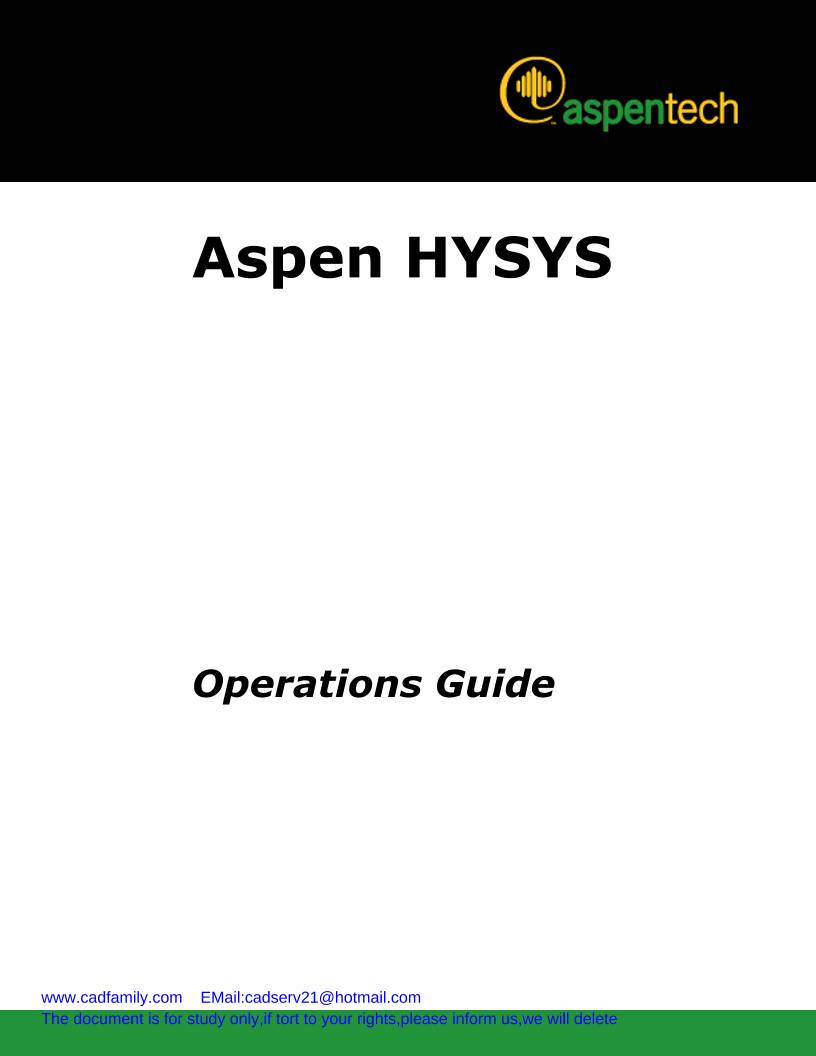 aspentech

Aspen HYSYS

Operations Guide

www.cadfamily.com EMail:cadserv21@hotmail.com
The document is for study only,if tort to your rights,please inform us,we will delete